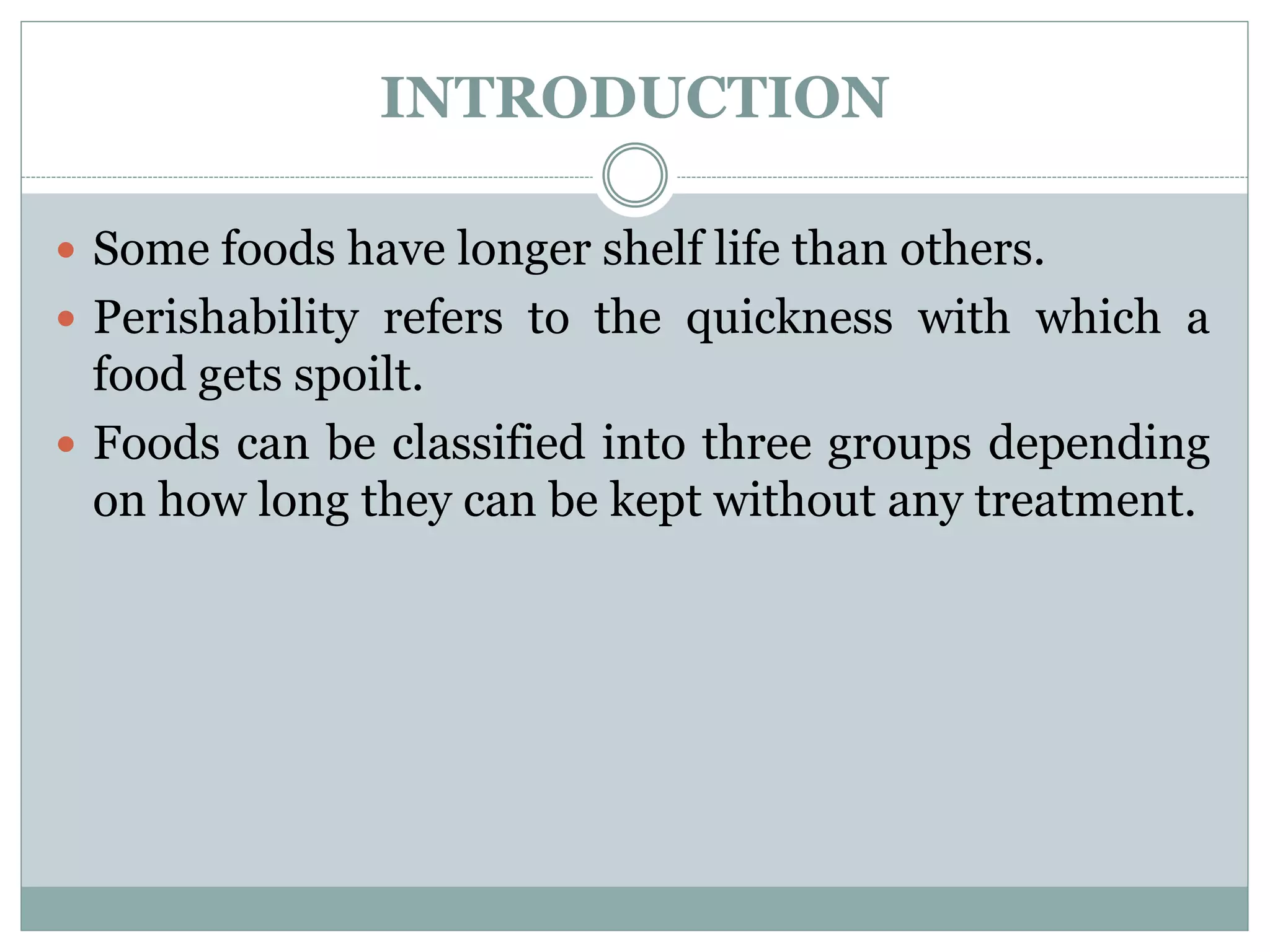 INTRODUCTION

• Some foods have longer shelf life than others.
• Perishability refers to the quickness with which a food gets spoilt.
• Foods can be classified into three groups depending on how long they can be kept without any treatment.